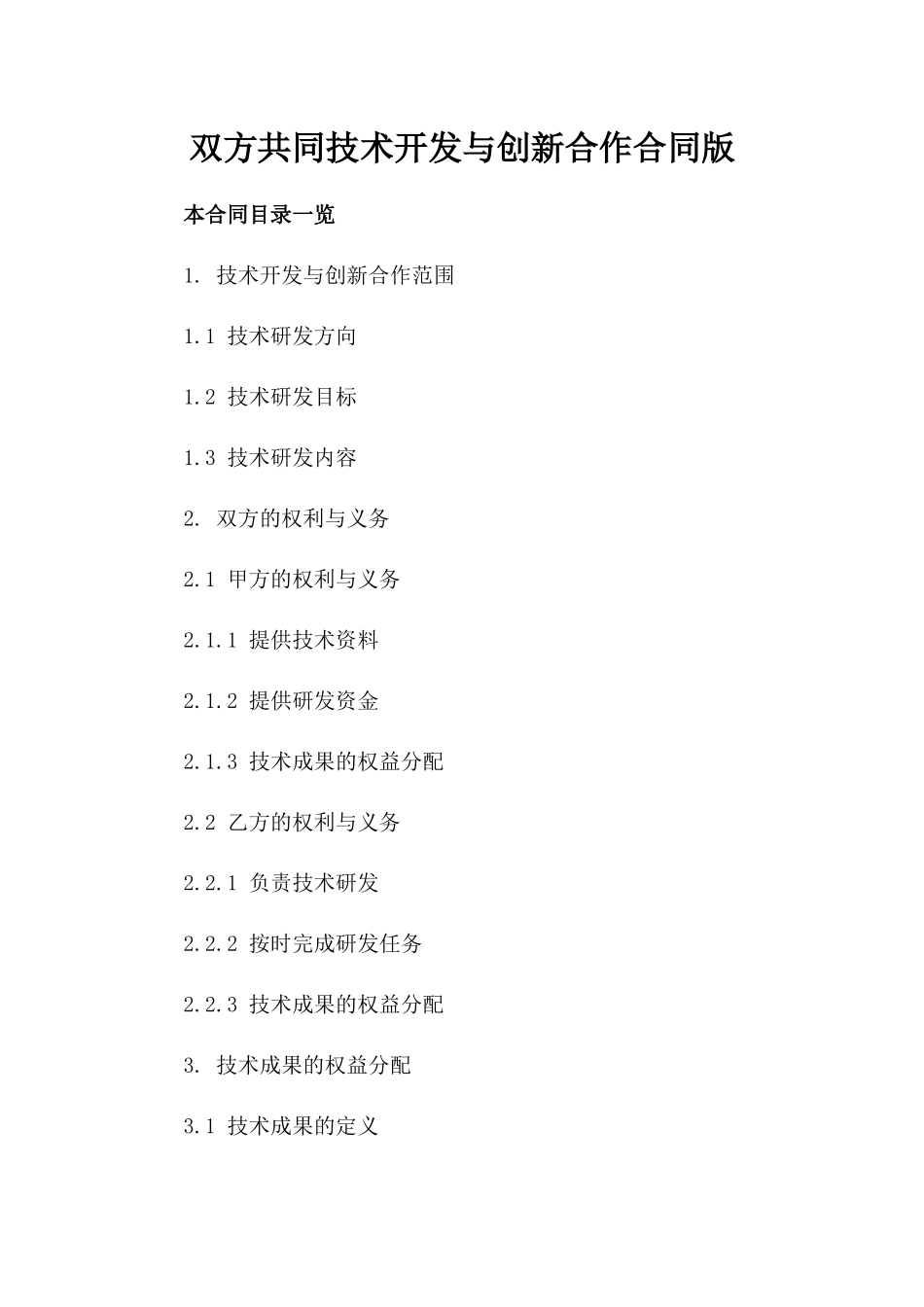 双方共同技术开发与创新合作合同版

本合同目录一览

1. 技术开发与创新合作范围

1.1 技术研发方向

1.2 技术研发目标

1.3 技术研发内容

2. 双方的权利与义务

2.1 甲方的权利与义务

2.1.1 提供技术资料

2.1.2 提供研发资金

2.1.3 技术成果的权益分配

2.2 乙方的权利与义务

2.2.1 负责技术研发

2.2.2 按时完成研发任务

2.2.3 技术成果的权益分配

3. 技术成果的权益分配

3.1 技术成果的定义